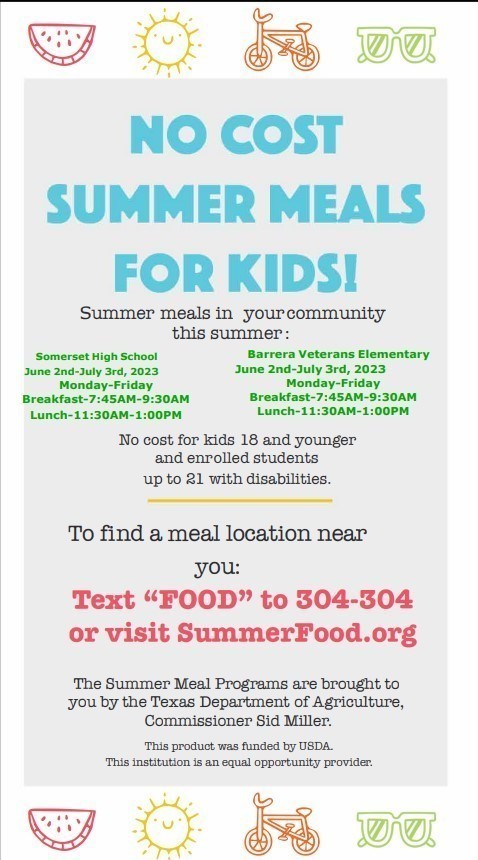 NO COST SUMMER MEALS FOR KIDS!

Summer meals in your community this summer:

Somerset High School
June 2nd-July 3rd, 2023
Monday-Friday
Breakfast-7:45AM-9:30AM
Lunch-11:30AM-1:00PM

Barrera Veterans Elementary
June 2nd-July 3rd, 2023
Monday-Friday
Breakfast-7:45AM-9:30AM
Lunch-11:30AM-1:00PM

No cost for kids 18 and younger and enrolled students up to 21 with disabilities.

To find a meal location near you:

Text "FOOD" to 304-304 or visit SummerFood.org

The Summer Meal Programs are brought to you by the Texas Department of Agriculture, Commissioner Sid Miller.

This product was funded by USDA.
This institution is an equal opportunity provider.